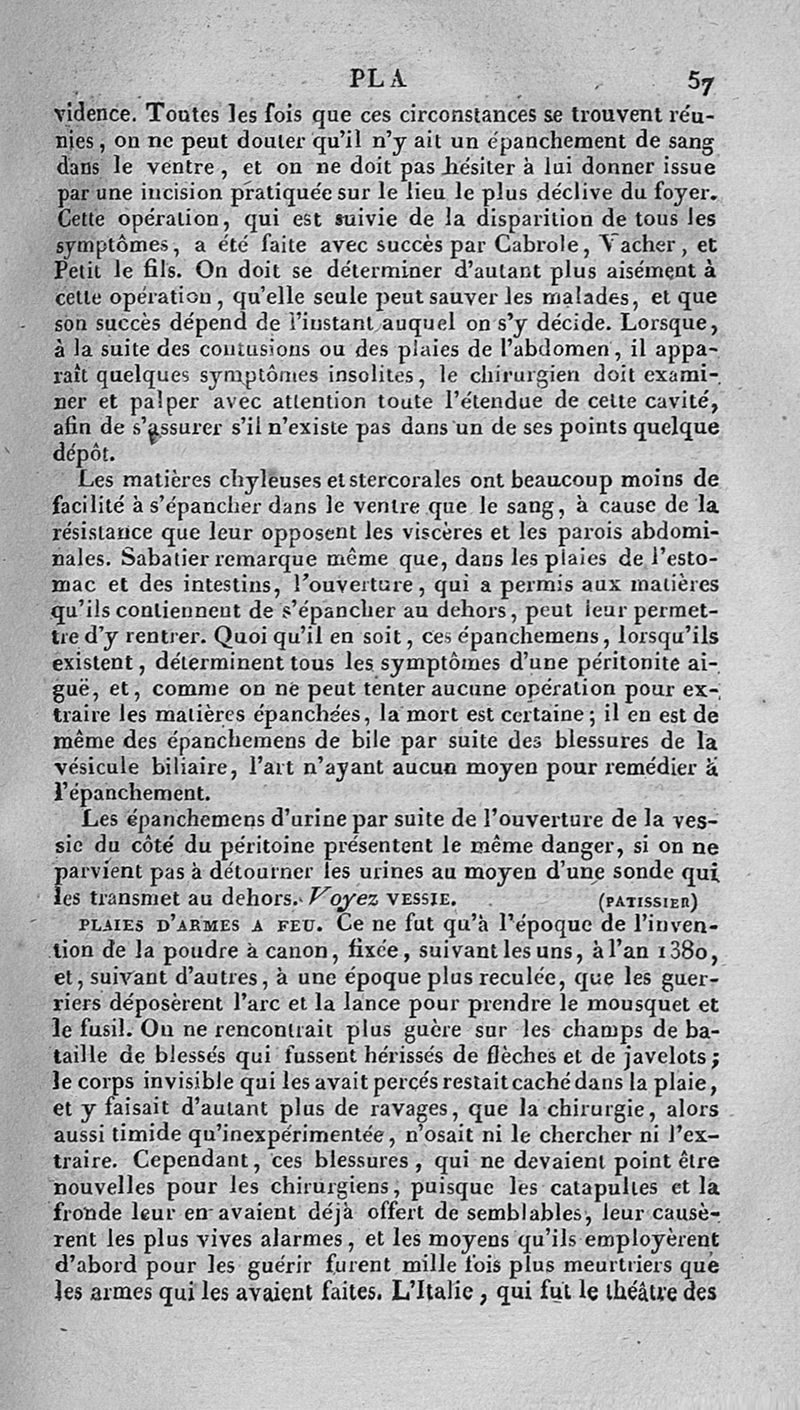 PLA 57

vidence. Toutes les fois que ces circonstances se trouvent réunies, on ne peut douter qu'il n'y ait un épanchement de sang dans le ventre, et on ne doit pas hésiter à lui donner issue par une incision pratiquée sur le lieu le plus déclive du foyer. Cette opération, qui est suivie de la disparition de tous les symptômes, a été faite avec succès par Cabrole, Vacher, et Petit le fils. On doit se déterminer d'autant plus aisément à cette opération, qu'elle seule peut sauver les malades, et que son succès dépend de l'instant auquel on s'y décide. Lorsque, à la suite des contusions ou des plaies de l'abdomen, il apparaît quelques symptômes insolites, le chirurgien doit examiner et palper avec attention toute l'étendue de cette cavité, afin de s'assurer s'il n'existe pas dans un de ses points quelque dépôt.

Les matières chyleuses et stercorales ont beaucoup moins de facilité à s'épancher dans le ventre que le sang, à cause de la résistance que leur opposent les viscères et les parois abdominales. Sabatier remarque même que, dans les plaies de l'estomac et des intestins, l'ouverture, qui a permis aux matières qu'ils contiennent de s'épancher au dehors, peut leur permettre d'y rentrer. Quoi qu'il en soit, ces épanchemens, lorsqu'ils existent, déterminent tous les symptômes d'une péritonite aiguë, et, comme on ne peut tenter aucune opération pour extraire les matières épanchées, la mort est certaine; il en est de même des épanchemens de bile par suite des blessures de la vésicule biliaire, l'art n'ayant aucun moyen pour remédier à l'épanchement.

Les épanchemens d'urine par suite de l'ouverture de la vessie du côté du péritoine présentent le même danger, si on ne parvient pas à détourner les urines au moyen d'une sonde qui les transmet au dehors. Voyez VESSIE. (PATISSIER)

PLAIES D'ARMES A FEU. Ce ne fut qu'à l'époque de l'invention de la poudre à canon, fixée, suivant les uns, à l'an 1380, et, suivant d'autres, à une époque plus reculée, que les guerriers déposèrent l'arc et la lance pour prendre le mousquet et le fusil. On ne rencontrait plus guère sur les champs de bataille de blessés qui fussent hérissés de flèches et de javelots; le corps invisible qui les avait percés restait caché dans la plaie, et y faisait d'autant plus de ravages, que la chirurgie, alors aussi timide qu'inexpérimentée, n'osait ni le chercher ni l'extraire. Cependant, ces blessures, qui ne devaient point être nouvelles pour les chirurgiens, puisque les catapultes et la fronde leur en avaient déjà offert de semblables, leur causèrent les plus vives alarmes, et les moyens qu'ils employèrent d'abord pour les guérir furent mille fois plus meurtriers que les armes qui les avaient faites. L'Italie, qui fut le théâtre des